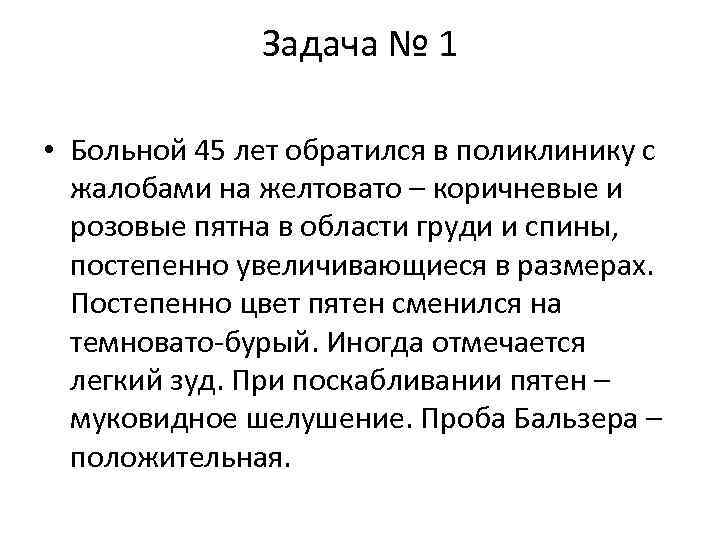 Задача № 1

• Больной 45 лет обратился в поликлинику с жалобами на желтовато – коричневые и розовые пятна в области груди и спины, постепенно увеличивающиеся в размерах. Постепенно цвет пятен сменился на темновато-бурый. Иногда отмечается легкий зуд. При поскабливании пятен – муковидное шелушение. Проба Бальзера – положительная.